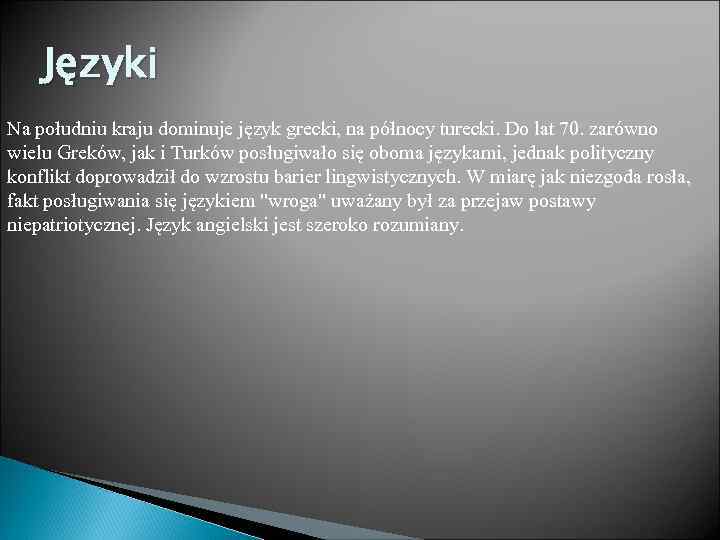 Języki

Na południu kraju dominuje język grecki, na północy turecki. Do lat 70. zarówno wielu Greków, jak i Turków posługiwało się oboma językami, jednak polityczny konflikt doprowadził do wzrostu barier lingwistycznych. W miarę jak niezgoda rosła, fakt posługiwania się językiem "wroga" uważany był za przejaw postawy niepatriotycznej. Język angielski jest szeroko rozumiany.